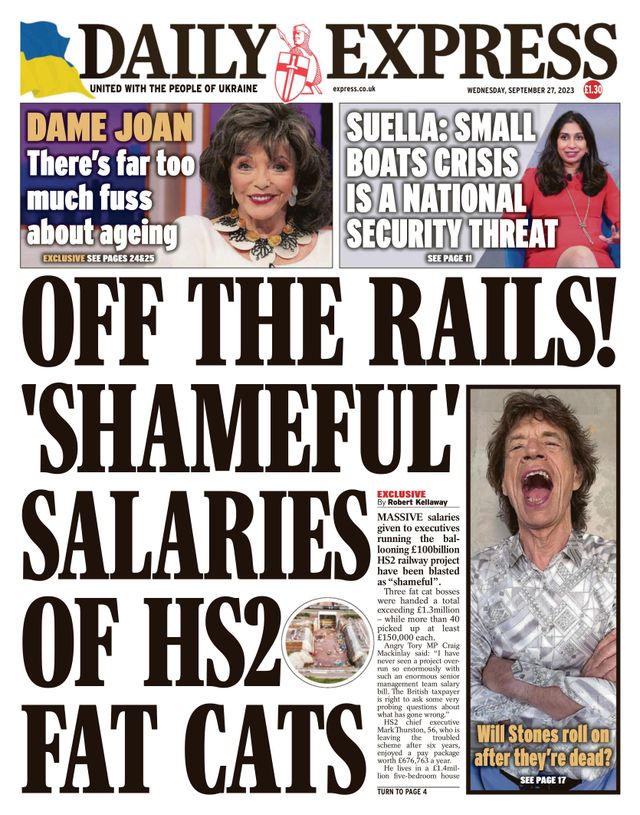 DAILY EXPRESS

UNITED WITH THE PEOPLE OF UKRAINE

express.co.uk

WEDNESDAY, SEPTEMBER 27, 2023

£1.30

DAME JOAN
There's far too much fuss about ageing
EXCLUSIVE SEE PAGES 24&25

SUELLA: SMALL BOATS CRISIS IS A NATIONAL SECURITY THREAT
SEE PAGE 11

OFF THE RAILS! 'SHAMEFUL' SALARIES OF HS2 FAT CATS

EXCLUSIVE
By Robert Kellaway

MASSIVE salaries given to executives running the ballooning £100billion HS2 railway project have been blasted as "shameful".

Three fat cat bosses were handed a total exceeding £1.3million – while more than 40 picked up at least £150,000 each.

Angry Tory MP Craig Mackinlay said: "I have never seen a project overrun so enormously with such an enormous senior management team salary bill. The British taxpayer is right to ask some very probing questions about what has gone wrong."

HS2 chief executive Mark Thurston, 56, who is leaving the troubled scheme after six years, enjoyed a pay package worth £676,763 a year.

He lives in a £1.4million five-bedroom house

TURN TO PAGE 4

Will Stones roll on after they're dead?
SEE PAGE 17